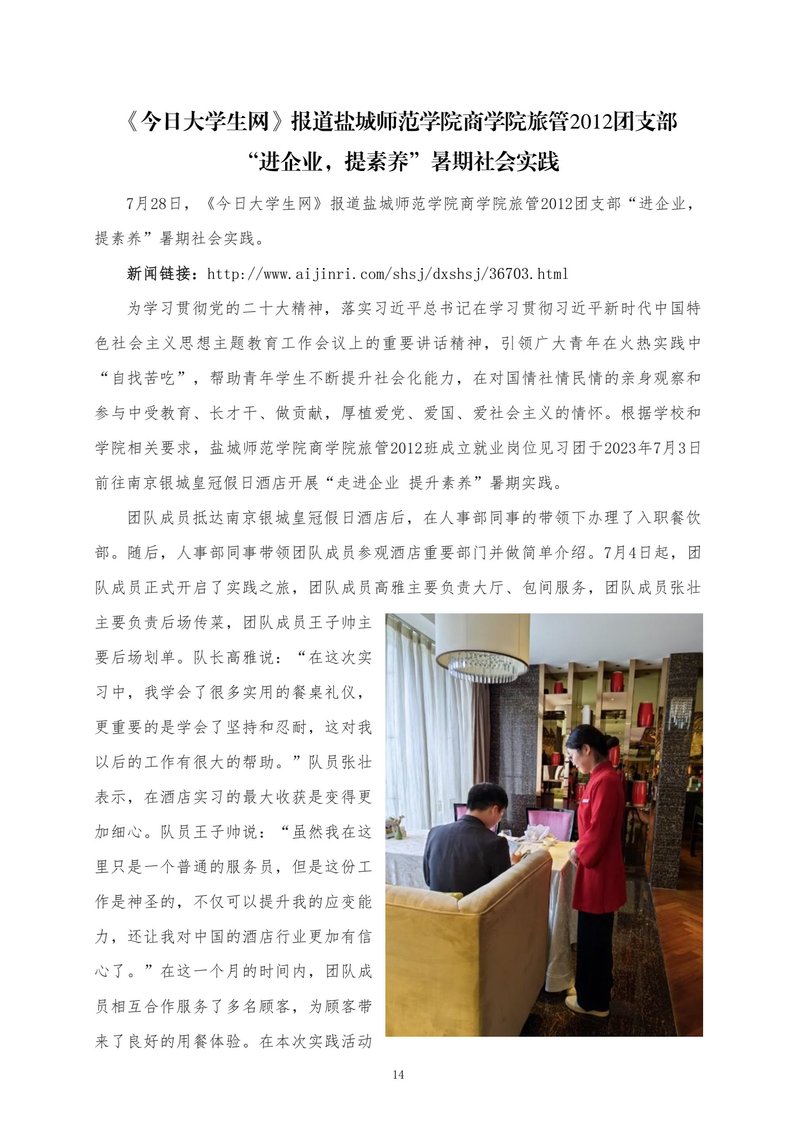 《今日大学生网》报道盐城师范学院商学院旅管2012团支部“进企业，提素养”暑期社会实践

7月28日，《今日大学生网》报道盐城师范学院商学院旅管2012团支部“进企业，提素养”暑期社会实践。

新闻链接：http://www.aijinri.com/shsj/dxshsj/36703.html

为学习贯彻党的二十大精神，落实习近平总书记在学习贯彻习近平新时代中国特色社会主义思想主题教育工作会议上的重要讲话精神，引领广大青年在火热实践中“自找苦吃”，帮助青年学生不断提升社会化能力，在对国情社情民情的亲身观察和参与中受教育、长才干、做贡献，厚植爱党、爱国、爱社会主义的情怀。根据学校和学院相关要求，盐城师范学院商学院旅管2012班成立就业岗位见习团于2023年7月3日前往南京银城皇冠假日酒店开展“走进企业 提升素养”暑期实践。

团队成员抵达南京银城皇冠假日酒店后，在人事部同事的带领下办理了入职餐饮部。随后，人事部同事带领团队成员参观酒店重要部门并做简单介绍。7月4日起，团队成员正式开启了实践之旅，团队成员高雅主要负责大厅、包间服务，团队成员张壮主要负责后场传菜，团队成员王子帅主要后场划单。队长高雅说：“在这次实习中，我学会了很多实用的餐桌礼仪，更重要的是学会了坚持和忍耐，这对我以后的工作有很大的帮助。”队员张壮表示，在酒店实习的最大收获是变得更加细心。队员王子帅说：“虽然我在这里只是一个普通的服务员，但是这份工作是神圣的，不仅可以提升我的应变能力，还让我对中国的酒店行业更加有信心了。”在这一个月的时间内，团队成员相互合作服务了多名顾客，为顾客带来了良好的用餐体验。在本次实践活动

14